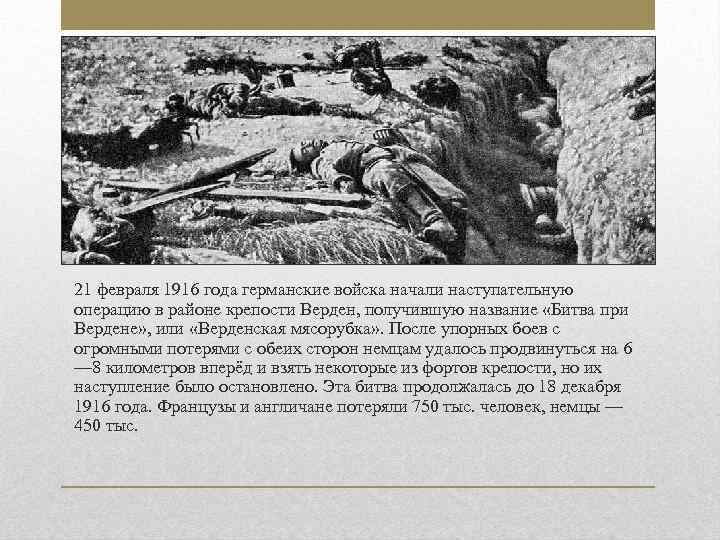 21 февраля 1916 года германские войска начали наступательную операцию в районе крепости Верден, получившую название «Битва при Вердене», или «Верденская мясорубка». После упорных боев с огромными потерями с обеих сторон немцам удалось продвинуться на 6—8 километров вперёд и взять некоторые из фортов крепости, но их наступление было остановлено. Эта битва продолжалась до 18 декабря 1916 года. Французы и англичане потеряли 750 тыс. человек, немцы — 450 тыс.